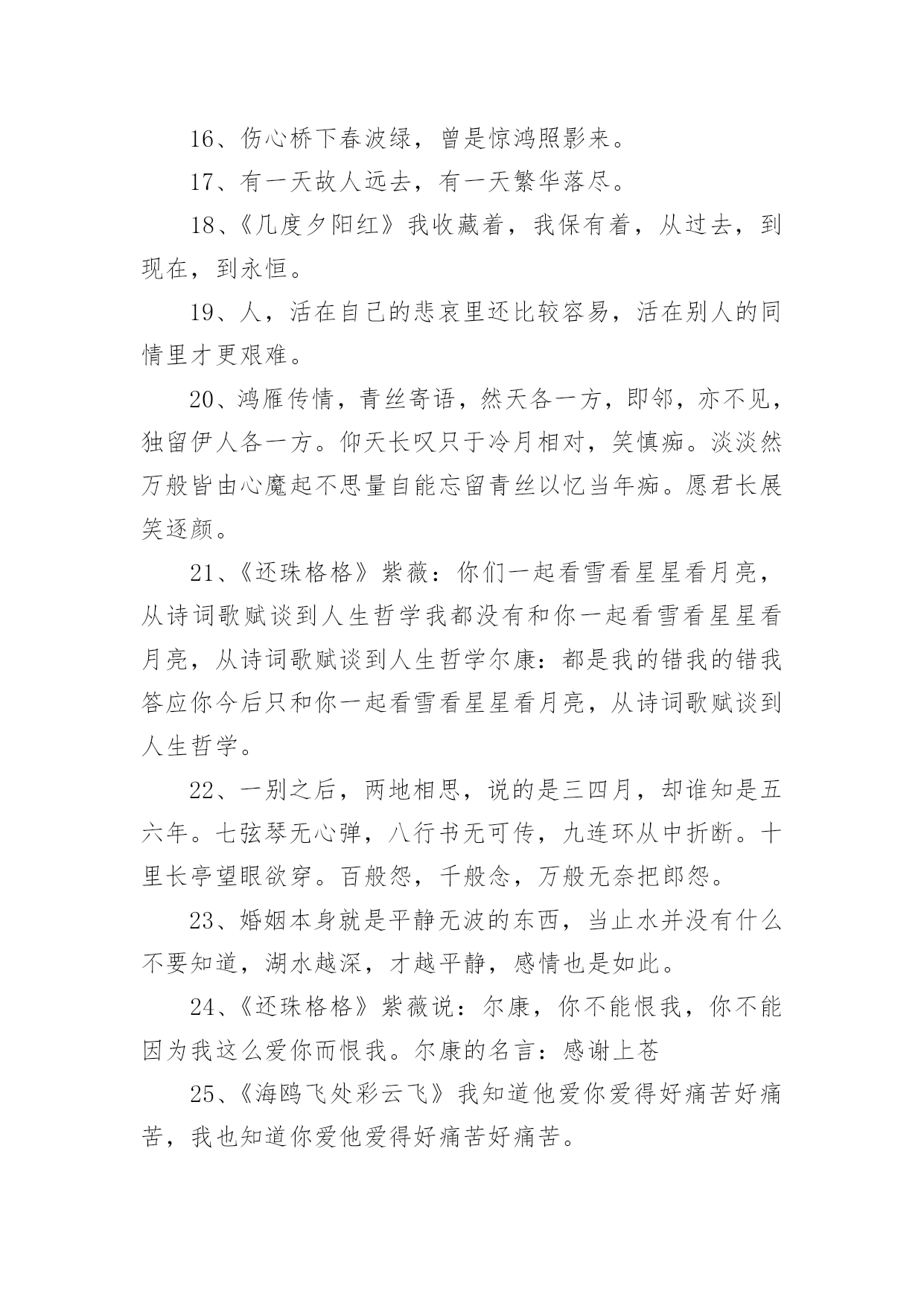 16、伤心桥下春波绿，曾是惊鸿照影来。

17、有一天故人远去，有一天繁华落尽。

18、《几度夕阳红》我收藏着，我保有着，从过去，到现在，到永恒。

19、人，活在自己的悲哀里还比较容易，活在别人的同情里才更艰难。

20、鸿雁传情，青丝寄语，然天各一方，即邻，亦不见，独留伊人各一方。仰天长叹只于冷月相对，笑慎痴。淡淡然万般皆由心魔起不思量自能忘留青丝以忆当年痴。愿君长展笑逐颜。

21、《还珠格格》紫薇：你们一起看雪看星星看月亮，从诗词歌赋谈到人生哲学我都没有和你一起看雪看星星看月亮，从诗词歌赋谈到人生哲学尔康：都是我的错我的错我答应你今后只和你一起看雪看星星看月亮，从诗词歌赋谈到人生哲学。

22、一别之后，两地相思，说的是三四月，却谁知是五六年。七弦琴无心弹，八行书无可传，九连环从中折断。十里长亭望眼欲穿。百般怨，千般念，万般无奈把郎怨。

23、婚姻本身就是平静无波的东西，当止水并没有什么不要知道，湖水越深，才越平静，感情也是如此。

24、《还珠格格》紫薇说：尔康，你不能恨我，你不能因为我这么爱你而恨我。尔康的名言：感谢上苍

25、《海鸥飞处彩云飞》我知道他爱你爱得好痛苦好痛苦，我也知道你爱他爱得好痛苦好痛苦。